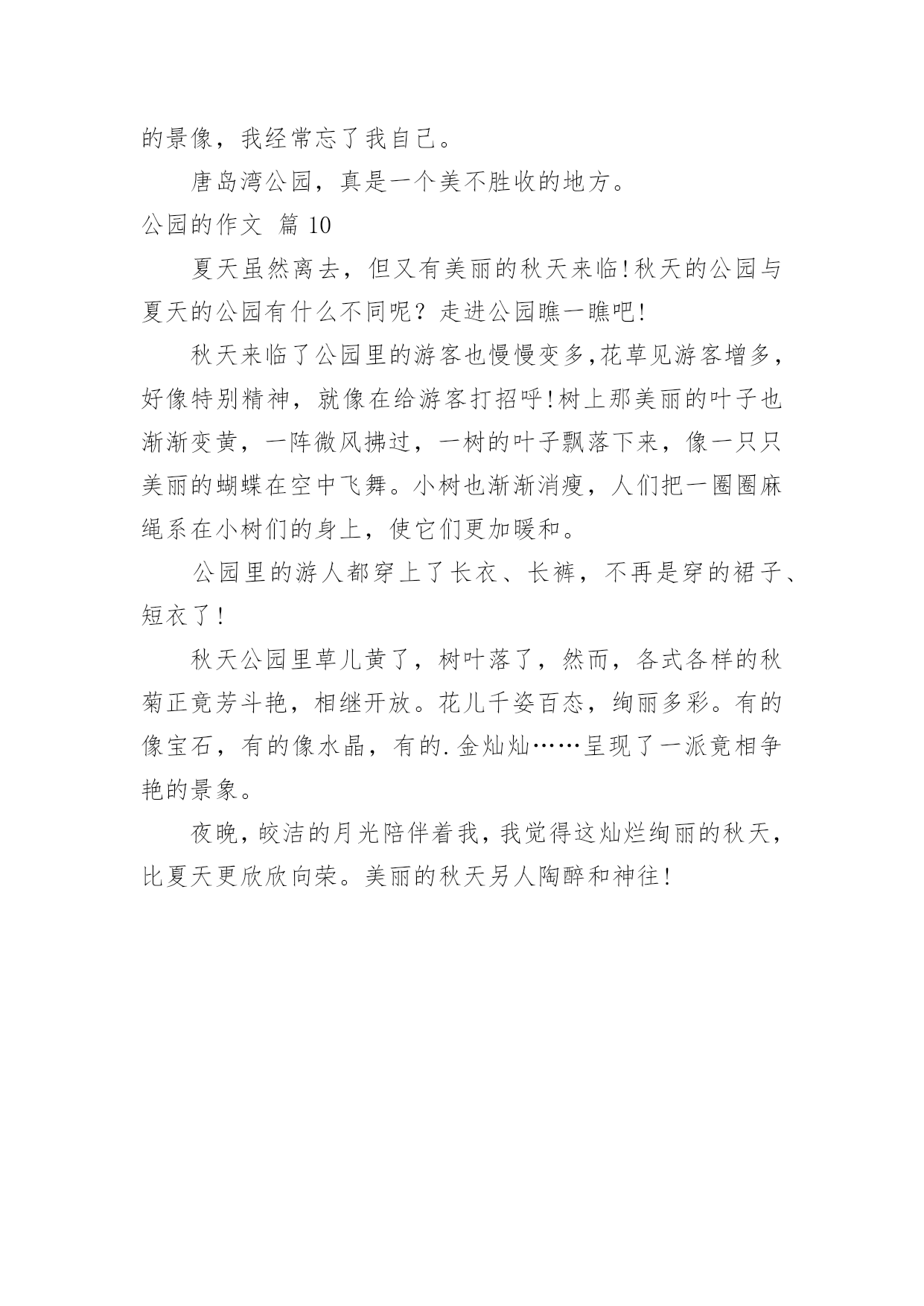 的景像，我经常忘了我自己。

唐岛湾公园，真是一个美不胜收的地方。

公园的作文 篇 10

夏天虽然离去，但又有美丽的秋天来临!秋天的公园与夏天的公园有什么不同呢？走进公园瞧一瞧吧!

秋天来临了公园里的游客也慢慢变多,花草见游客增多，好像特别精神，就像在给游客打招呼!树上那美丽的叶子也渐渐变黄，一阵微风拂过，一树的叶子飘落下来，像一只只美丽的蝴蝶在空中飞舞。小树也渐渐消瘦，人们把一圈圈麻绳系在小树们的身上，使它们更加暖和。

公园里的游人都穿上了长衣、长裤，不再是穿的裙子、短衣了!

秋天公园里草儿黄了，树叶落了，然而，各式各样的秋菊正竟芳斗艳，相继开放。花儿千姿百态，绚丽多彩。有的像宝石，有的像水晶，有的.金灿灿……呈现了一派竟相争艳的景象。

夜晚，皎洁的月光陪伴着我，我觉得这灿烂绚丽的秋天，比夏天更欣欣向荣。美丽的秋天另人陶醉和神往!